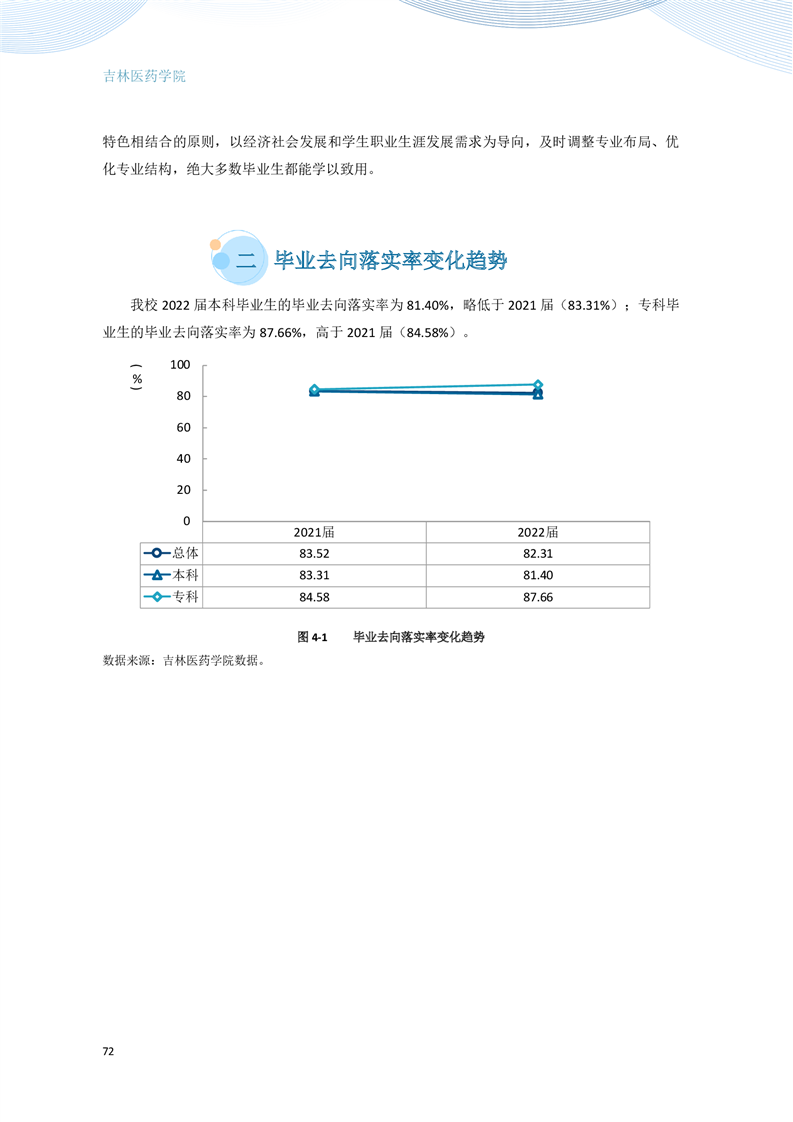 吉林医药学院

特色相结合的原则，以经济社会发展和学生职业生涯发展需求为导向，及时调整专业布局、优化专业结构，绝大多数毕业生都能学以致用。

二 毕业去向落实率变化趋势

我校 2022 届本科毕业生的毕业去向落实率为 81.40%，略低于 2021 届（83.31%）；专科毕业生的毕业去向落实率为 87.66%，高于 2021 届（84.58%）。

（%）
100
80
60
40
20
0

| | 2021届 | 2022届 |
|---|---|---|
| 总体 | 83.52 | 82.31 |
| 本科 | 83.31 | 81.40 |
| 专科 | 84.58 | 87.66 |

图 4-1 毕业去向落实率变化趋势
数据来源：吉林医药学院数据。

72